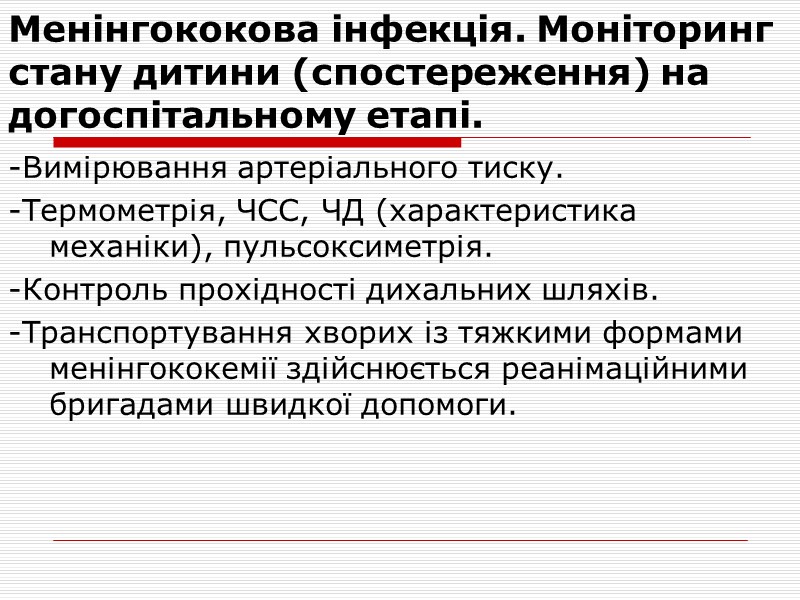 Менінгококова інфекція. Моніторинг стану дитини (спостереження) на догоспітальному етапі.

-Вимірювання артеріального тиску.

-Термометрія, ЧСС, ЧД (характеристика механіки), пульсоксиметрія.

-Контроль прохідності дихальних шляхів.

-Транспортування хворих із тяжкими формами менінгококемії здійснюється реанімаційними бригадами швидкої допомоги.